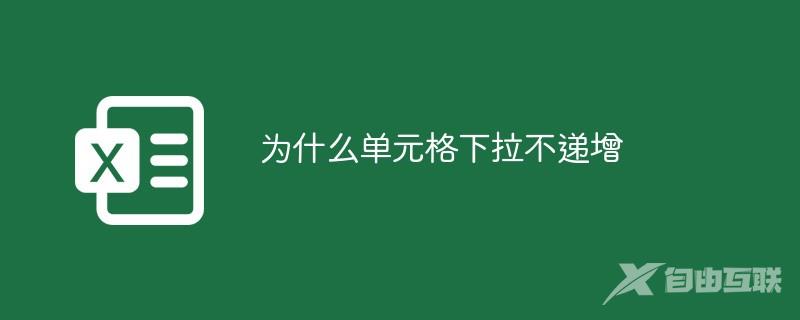 X

为什么单元格下拉不递增

自由互联